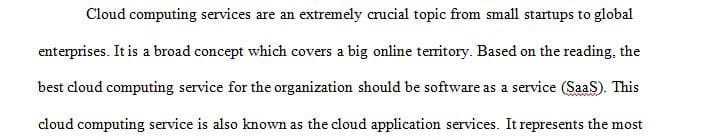 Cloud computing services are an extremely crucial topic from small startups to global enterprises. It is a broad concept which covers a big online territory. Based on the reading, the best cloud computing service for the organization should be software as a service (SaaS). This cloud computing service is also known as the cloud application services. It represents the most